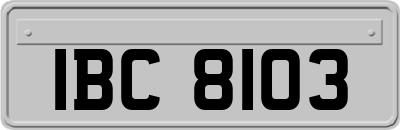 IBC 8103